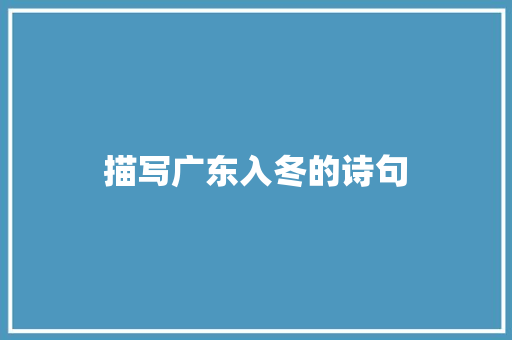 描写广东入冬的诗句